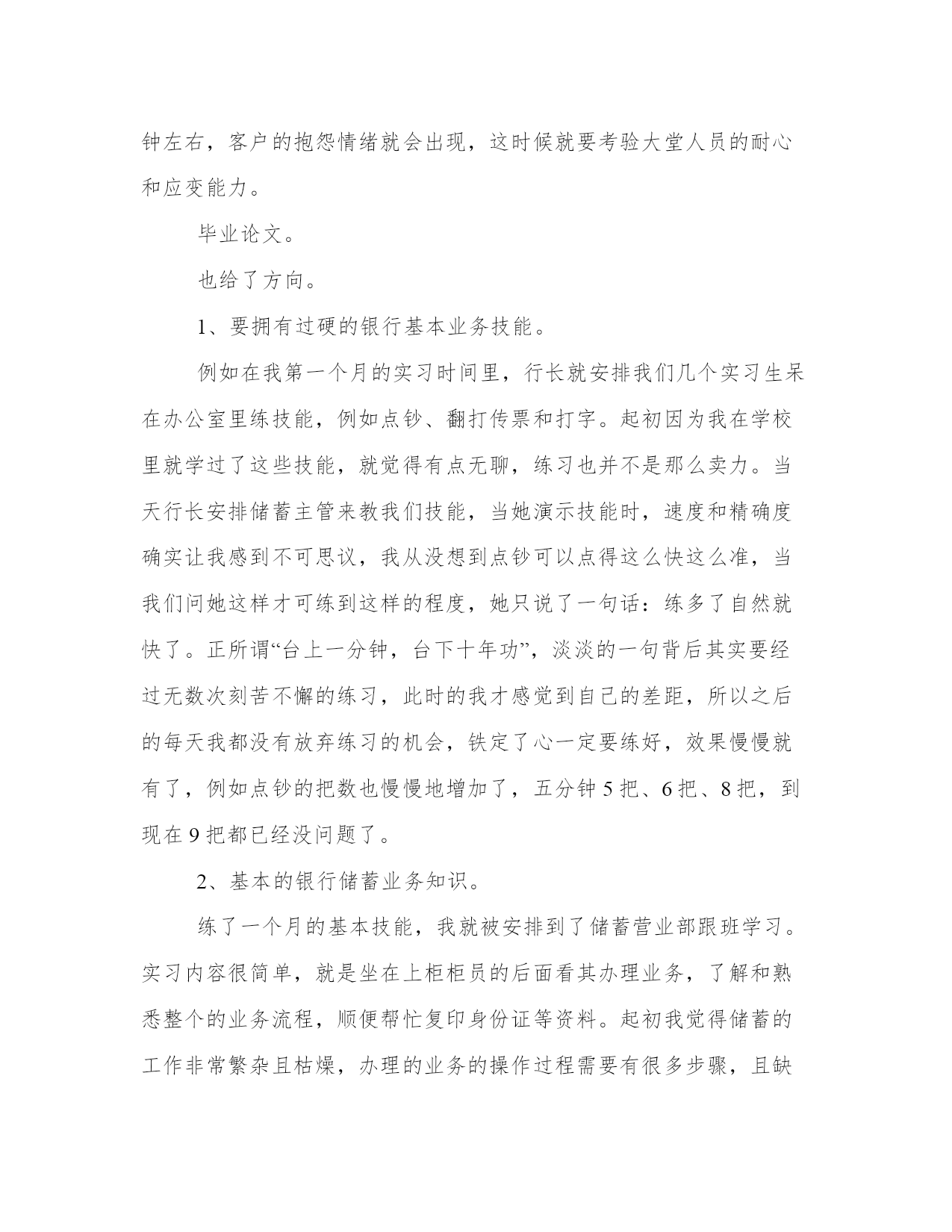 钟左右，客户的抱怨情绪就会出现，这时候就要考验大堂人员的耐心和应变能力。

毕业论文。

也给了方向。

1、要拥有过硬的银行基本业务技能。

例如在我第一个月的实习时间里，行长就安排我们几个实习生呆在办公室里练技能，例如点钞、翻打传票和打字。起初因为我在学校里就学过了这些技能，就觉得有点无聊，练习也并不是那么卖力。当天行长安排储蓄主管来教我们技能，当她演示技能时，速度和精确度确实让我感到不可思议，我从没想到点钞可以点得这么快这么准，当我们问她这样才可练到这样的程度，她只说了一句话：练多了自然就快了。正所谓“台上一分钟，台下十年功”，淡淡的一句背后其实要经过无数次刻苦不懈的练习，此时的我才感觉到自己的差距，所以之后的每天我都没有放弃练习的机会，铁定了心一定要练好，效果慢慢就有了，例如点钞的把数也慢慢地增加了，五分钟 5 把、6 把、8 把，到现在 9 把都已经没问题了。

2、基本的银行储蓄业务知识。

练了一个月的基本技能，我就被安排到了储蓄营业部跟班学习。实习内容很简单，就是坐在上柜柜员的后面看其办理业务，了解和熟悉整个的业务流程，顺便帮忙复印身份证等资料。起初我觉得储蓄的工作非常繁杂且枯燥，办理的业务的操作过程需要有很多步骤，且缺